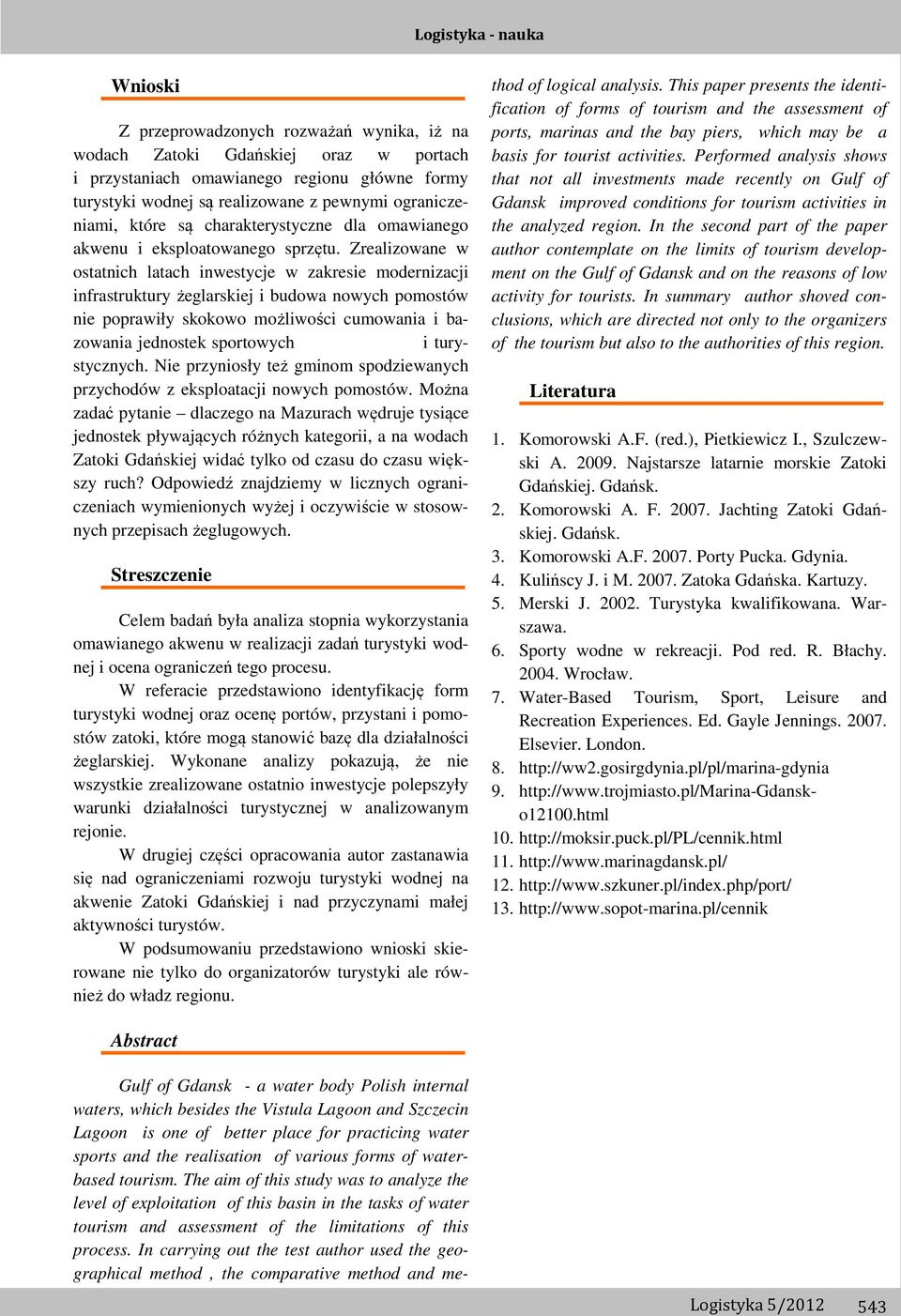 Logistyka - nauka

Wnioski

Z przeprowadzonych rozważań wynika, iż na wodach Zatoki Gdańskiej oraz w portach i przystaniach omawianego regionu główne formy turystyki wodnej są realizowane z pewnymi ograniczeniami, które są charakterystyczne dla omawianego akwenu i eksploatowanego sprzętu. Zrealizowane w ostatnich latach inwestycje w zakresie modernizacji infrastruktury żeglarskiej i budowa nowych pomostów nie poprawiły skokowo możliwości cumowania i bazowania jednostek sportowych i turystycznych. Nie przyniosły też gminom spodziewanych przychodów z eksploatacji nowych pomostów. Można zadać pytanie – dlaczego na Mazurach wędruje tysiące jednostek pływających różnych kategorii, a na wodach Zatoki Gdańskiej widać tylko od czasu do czasu większy ruch? Odpowiedź znajdziemy w licznych ograniczeniach wymienionych wyżej i oczywiście w stosownych przepisach żeglugowych.

Streszczenie

Celem badań była analiza stopnia wykorzystania omawianego akwenu w realizacji zadań turystyki wodnej i ocena ograniczeń tego procesu.

W referacie przedstawiono identyfikację form turystyki wodnej oraz ocenę portów, przystani i pomostów zatoki, które mogą stanowić bazę dla działalności żeglarskiej. Wykonane analizy pokazują, że nie wszystkie zrealizowane ostatnio inwestycje polepszyły warunki działalności turystycznej w analizowanym rejonie.

W drugiej części opracowania autor zastanawia się nad ograniczeniami rozwoju turystyki wodnej na akwenie Zatoki Gdańskiej i nad przyczynami małej aktywności turystów.

W podsumowaniu przedstawiono wnioski skierowane nie tylko do organizatorów turystyki ale również do władz regionu.

Abstract

Gulf of Gdansk - a water body Polish internal waters, which besides the Vistula Lagoon and Szczecin Lagoon is one of better place for practicing water sports and the realisation of various forms of water-based tourism. The aim of this study was to analyze the level of exploitation of this basin in the tasks of water tourism and assessment of the limitations of this process. In carrying out the test author used the geographical method , the comparative method and method of logical analysis. This paper presents the identification of forms of tourism and the assessment of ports, marinas and the bay piers, which may be a basis for tourist activities. Performed analysis shows that not all investments made recently on Gulf of Gdansk improved conditions for tourism activities in the analyzed region. In the second part of the paper author contemplate on the limits of tourism development on the Gulf of Gdansk and on the reasons of low activity for tourists. In summary author shoved conclusions, which are directed not only to the organizers of the tourism but also to the authorities of this region.

Literatura

1. Komorowski A.F. (red.), Pietkiewicz I., Szulczewski A. 2009. Najstarsze latarnie morskie Zatoki Gdańskiej. Gdańsk.
2. Komorowski A. F. 2007. Jachting Zatoki Gdańskiej. Gdańsk.
3. Komorowski A.F. 2007. Porty Pucka. Gdynia.
4. Kulińscy J. i M. 2007. Zatoka Gdańska. Kartuzy.
5. Merski J. 2002. Turystyka kwalifikowana. Warszawa.
6. Sporty wodne w rekreacji. Pod red. R. Błachy. 2004. Wrocław.
7. Water-Based Tourism, Sport, Leisure and Recreation Experiences. Ed. Gayle Jennings. 2007. Elsevier. London.
8. http://ww2.gosirgdynia.pl/pl/marina-gdynia
9. http://www.trojmiasto.pl/Marina-Gdansk-o12100.html
10. http://moksir.puck.pl/PL/cennik.html
11. http://www.marinagdansk.pl/
12. http://www.szkuner.pl/index.php/port/
13. http://www.sopot-marina.pl/cennik

Logistyka 5/2012 543